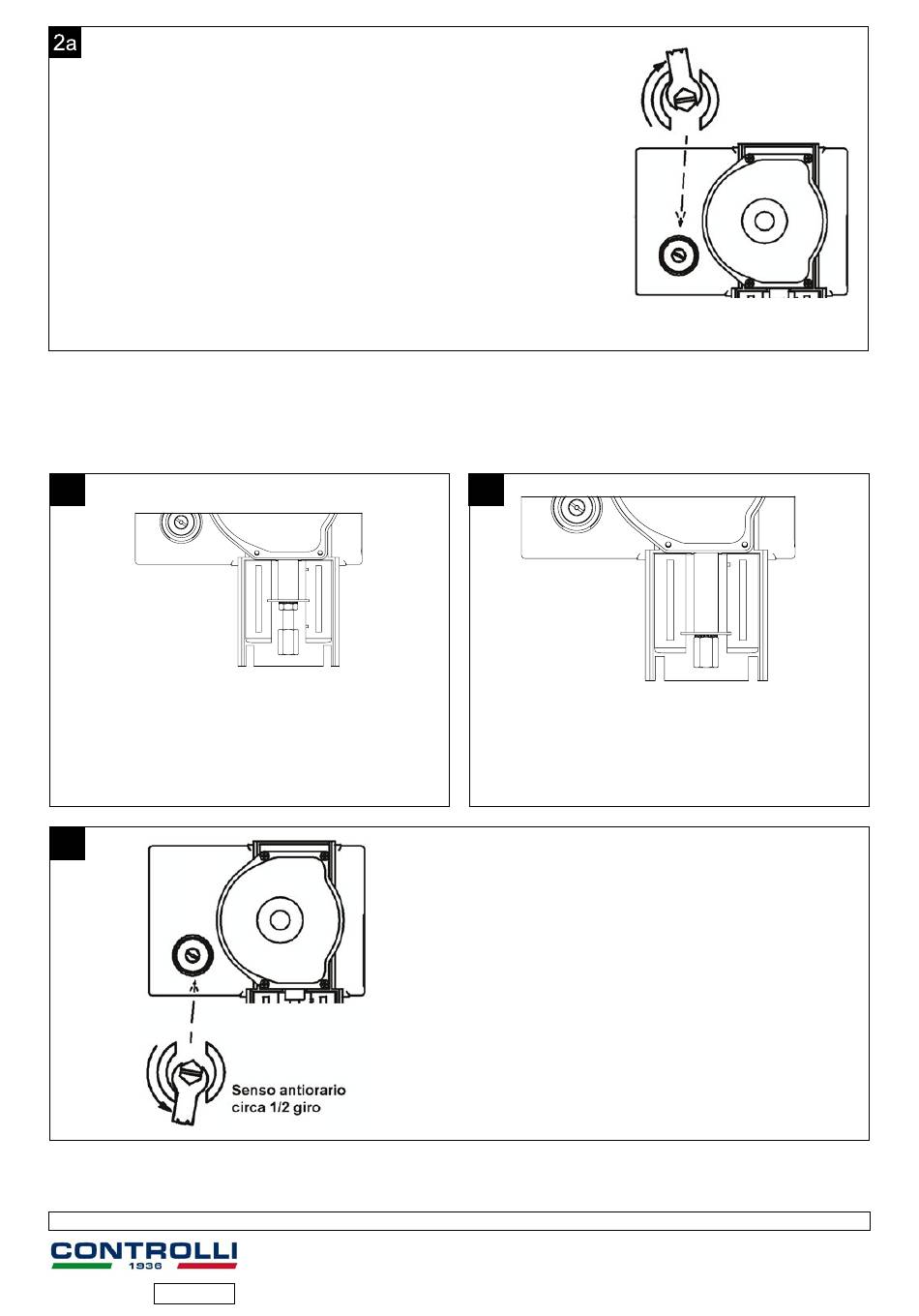 2a

Senso antiorario
circa 1/2 giro

CONTROLLI
1936